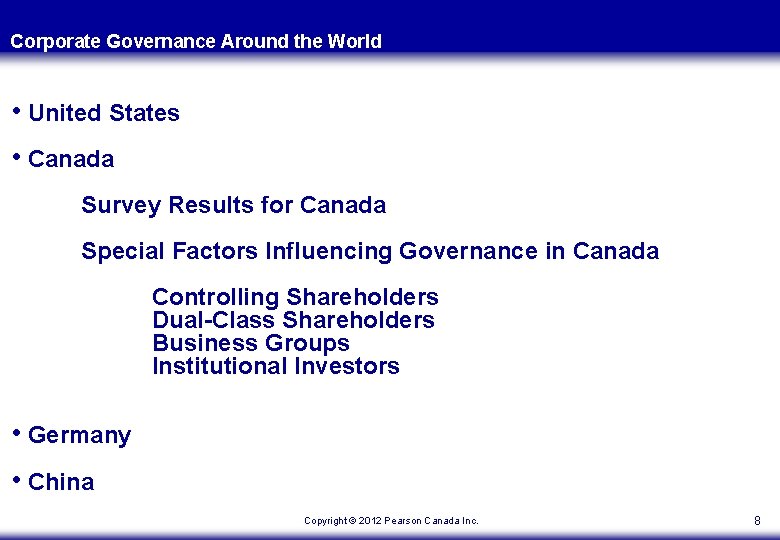 Corporate Governance Around the World

• United States

• Canada

Survey Results for Canada

Special Factors Influencing Governance in Canada

Controlling Shareholders
Dual-Class Shareholders
Business Groups
Institutional Investors

• Germany

• China

Copyright © 2012 Pearson Canada Inc.

8